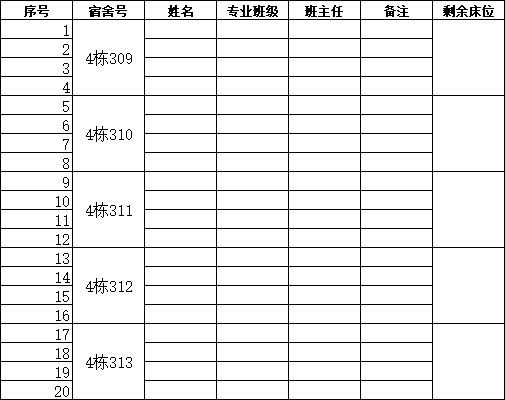 | 序号 | 宿舍号 | 姓名 | 专业班级 | 班主任 | 备注 | 剩余床位 |
|---|---|---|---|---|---|---|
| 1 | 4栋309 | | | | | |
| 2 | | | | | | |
| 3 | | | | | | |
| 4 | | | | | | |
| 5 | 4栋310 | | | | | |
| 6 | | | | | | |
| 7 | | | | | | |
| 8 | | | | | | |
| 9 | 4栋311 | | | | | |
| 10 | | | | | | |
| 11 | | | | | | |
| 12 | | | | | | |
| 13 | 4栋312 | | | | | |
| 14 | | | | | | |
| 15 | | | | | | |
| 16 | | | | | | |
| 17 | 4栋313 | | | | | |
| 18 | | | | | | |
| 19 | | | | | | |
| 20 | | | | | | |